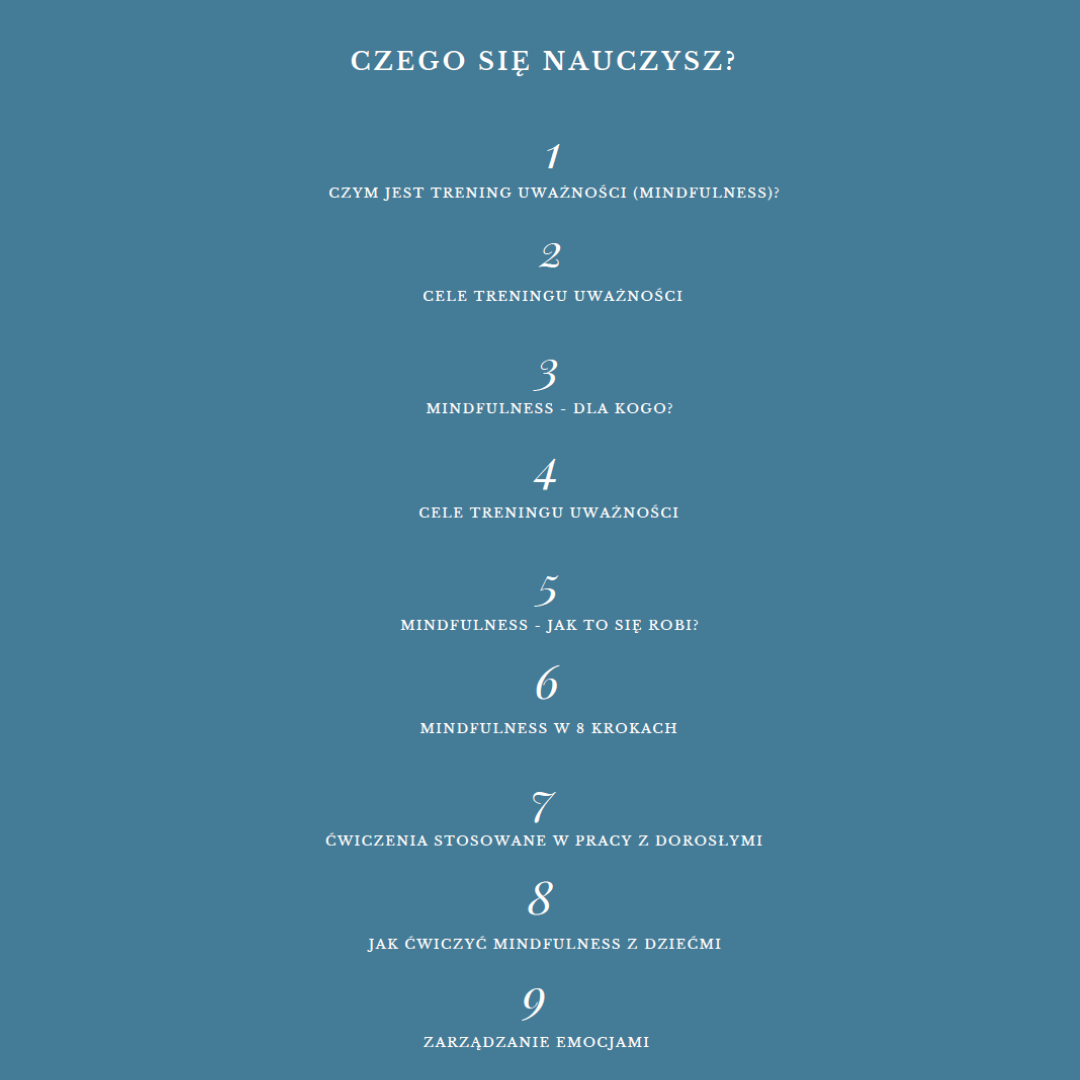 CZEGO SIĘ NAUCZYSZ?

1

CZYM JEST TRENING UWAŻNOŚCI (MINDFULNESS)?

2

CELE TRENINGU UWAŻNOŚCI

3

MINDFULNESS - DLA KOGO?

4

CELE TRENINGU UWAŻNOŚCI

5

MINDFULNESS - JAK TO SIĘ ROBI?

6

MINDFULNESS W 8 KROKACH

7

ĆWICZENIA STOSOWANE W PRACY Z DOROSŁYMI

8

JAK ĆWICZYĆ MINDFULNESS Z DZIEĆMI

9

ZARZĄDZANIE EMOCJAMI